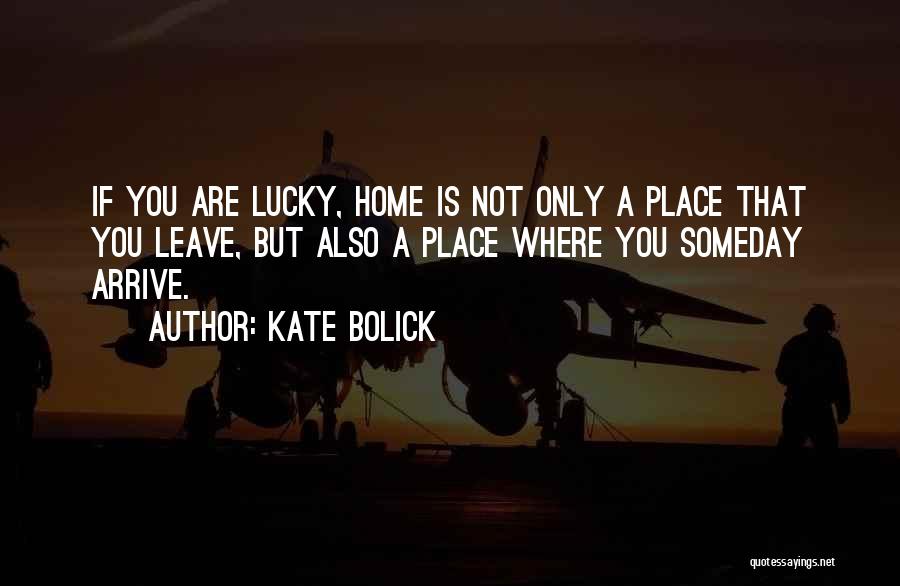 IF YOU ARE LUCKY, HOME IS NOT ONLY A PLACE THAT YOU LEAVE, BUT ALSO A PLACE WHERE YOU SOMEDAY ARRIVE.

AUTHOR: KATE BOLICK

quotessayings.net